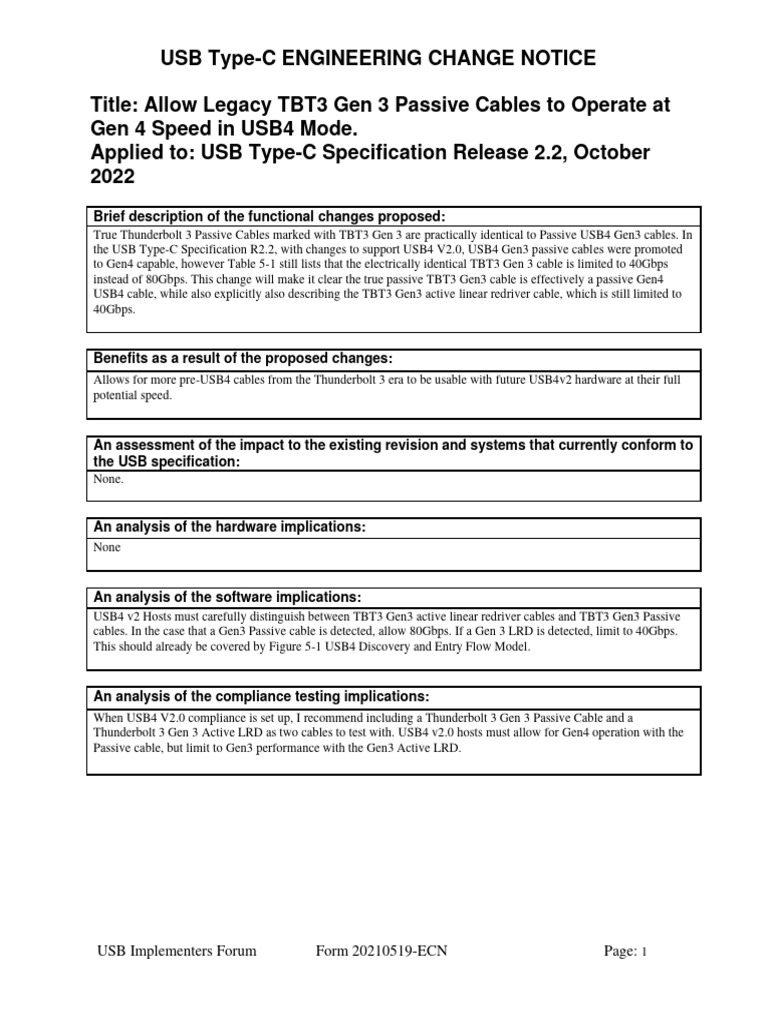 USB Type-C ENGINEERING CHANGE NOTICE

Title: Allow Legacy TBT3 Gen 3 Passive Cables to Operate at Gen 4 Speed in USB4 Mode.
Applied to: USB Type-C Specification Release 2.2, October 2022

Brief description of the functional changes proposed:

True Thunderbolt 3 Passive Cables marked with TBT3 Gen 3 are practically identical to Passive USB4 Gen3 cables. In the USB Type-C Specification R2.2, with changes to support USB4 V2.0, USB4 Gen3 passive cables were promoted to Gen4 capable, however Table 5-1 still lists that the electrically identical TBT3 Gen 3 cable is limited to 40Gbps instead of 80Gbps. This change will make it clear the true passive TBT3 Gen3 cable is effectively a passive Gen4 USB4 cable, while also explicitly also describing the TBT3 Gen3 active linear redriver cable, which is still limited to 40Gbps.

Benefits as a result of the proposed changes:

Allows for more pre-USB4 cables from the Thunderbolt 3 era to be usable with future USB4v2 hardware at their full potential speed.

An assessment of the impact to the existing revision and systems that currently conform to the USB specification:

None.

An analysis of the hardware implications:

None

An analysis of the software implications:

USB4 v2 Hosts must carefully distinguish between TBT3 Gen3 active linear redriver cables and TBT3 Gen3 Passive cables. In the case that a Gen3 Passive cable is detected, allow 80Gbps. If a Gen 3 LRD is detected, limit to 40Gbps. This should already be covered by Figure 5-1 USB4 Discovery and Entry Flow Model.

An analysis of the compliance testing implications:

When USB4 V2.0 compliance is set up, I recommend including a Thunderbolt 3 Gen 3 Passive Cable and a Thunderbolt 3 Gen 3 Active LRD as two cables to test with. USB4 v2.0 hosts must allow for Gen4 operation with the Passive cable, but limit to Gen3 performance with the Gen3 Active LRD.

USB Implementers Forum Form 20210519-ECN Page: 1